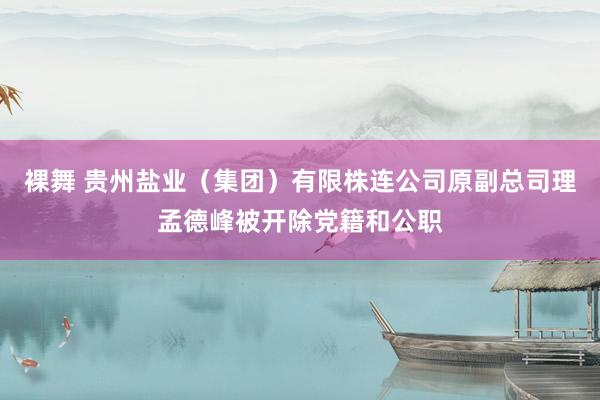 裸舞 贵州盐业（集团）有限株连公司原副总司理孟德峰被开除党籍和公职